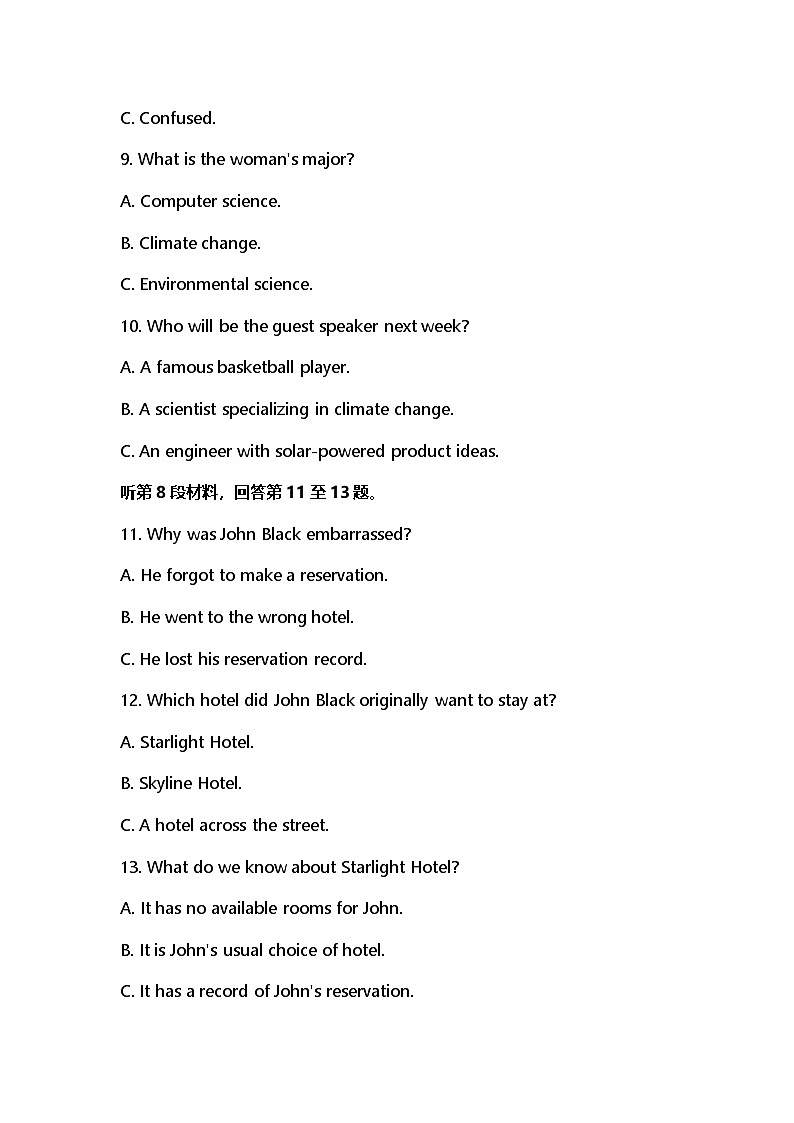 C. Confused.

9. What is the woman's major?

A. Computer science.

B. Climate change.

C. Environmental science.

10. Who will be the guest speaker next week?

A. A famous basketball player.

B. A scientist specializing in climate change.

C. An engineer with solar-powered product ideas.

听第 8 段材料，回答第 11 至 13 题。

11. Why was John Black embarrassed?

A. He forgot to make a reservation.

B. He went to the wrong hotel.

C. He lost his reservation record.

12. Which hotel did John Black originally want to stay at?

A. Starlight Hotel.

B. Skyline Hotel.

C. A hotel across the street.

13. What do we know about Starlight Hotel?

A. It has no available rooms for John.

B. It is John's usual choice of hotel.

C. It has a record of John's reservation.